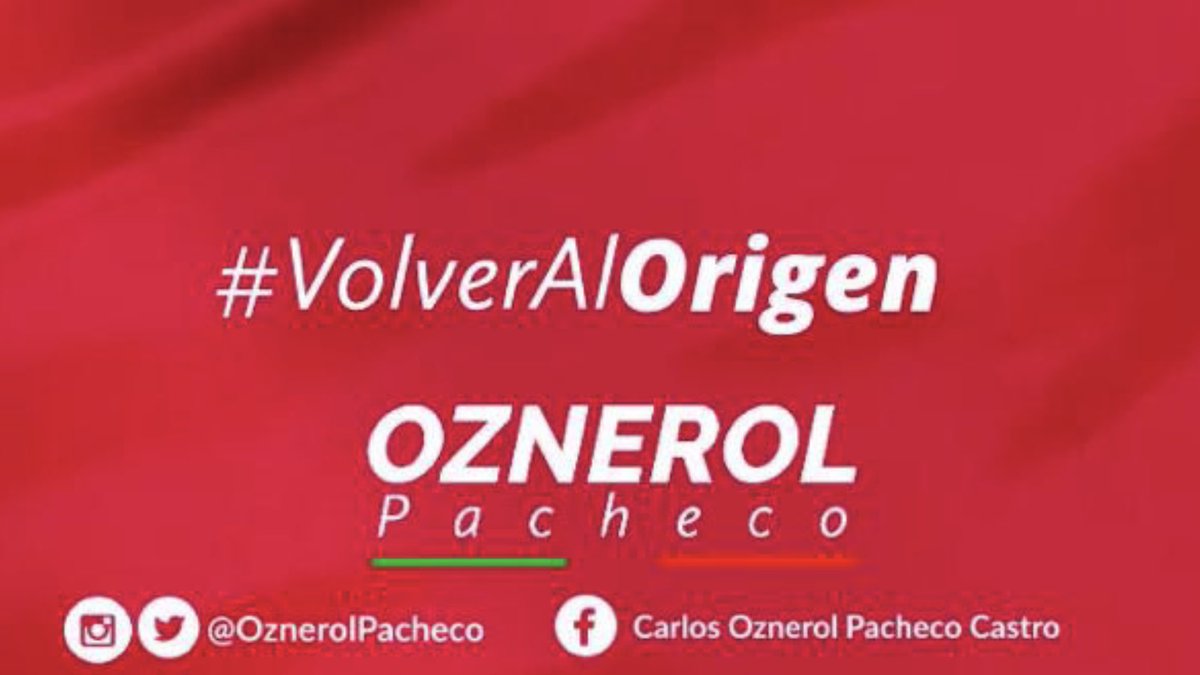 #VolverAlOrigen

OZNEROL
Pacheco

@OznerolPacheco

Carlos Oznerol Pacheco Castro